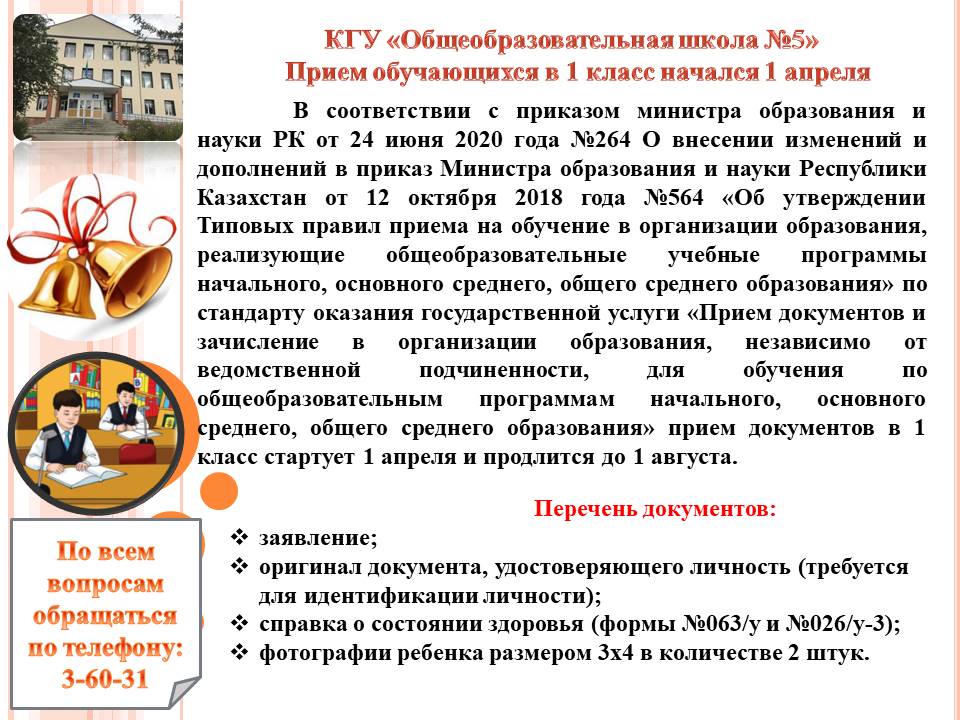 КГУ «Общеобразовательная школа №5»
Прием обучающихся в 1 класс начался 1 апреля

В соответствии с приказом министра образования и науки РК от 24 июня 2020 года №264 О внесении изменений и дополнений в приказ Министра образования и науки Республики Казахстан от 12 октября 2018 года №564 «Об утверждении Типовых правил приема на обучение в организации образования, реализующие общеобразовательные учебные программы начального, основного среднего, общего среднего образования» по стандарту оказания государственной услуги «Прием документов и зачисление в организации образования, независимо от ведомственной подчиненности, для обучения по общеобразовательным программам начального, основного среднего, общего среднего образования» прием документов в 1 класс стартует 1 апреля и продлится до 1 августа.

Перечень документов:
❖ заявление;
❖ оригинал документа, удостоверяющего личность (требуется для идентификации личности);
❖ справка о состоянии здоровья (формы №063/у и №026/у-3);
❖ фотографии ребенка размером 3х4 в количестве 2 штук.

По всем вопросам обращаться по телефону: 3-60-31